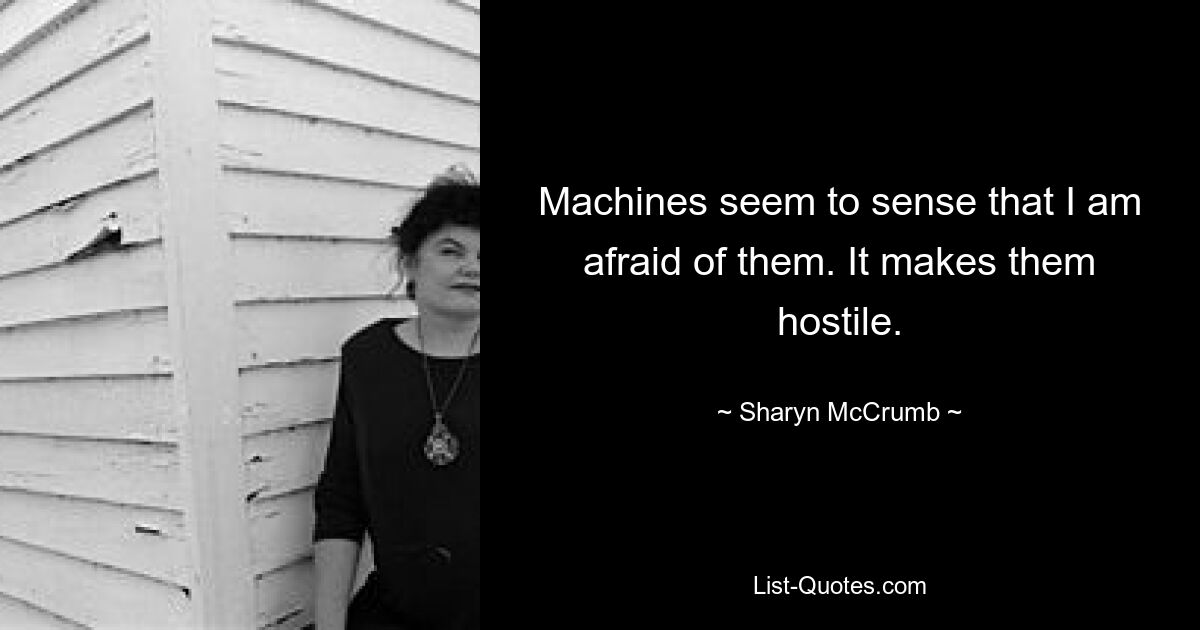 Machines seem to sense that I am afraid of them. It makes them hostile.

~ Sharyn McCrumb ~

List-Quotes.com